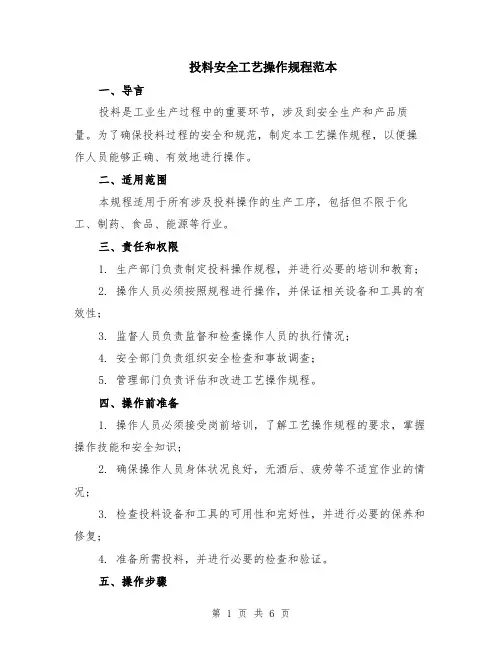 投料安全工艺操作规程范本

一、导言

投料是工业生产过程中的重要环节，涉及到安全生产和产品质量。为了确保投料过程的安全和规范，制定本工艺操作规程，以便操作人员能够正确、有效地进行操作。

二、适用范围

本规程适用于所有涉及投料操作的生产工序，包括但不限于化工、制药、食品、能源等行业。

三、责任和权限

1. 生产部门负责制定投料操作规程，并进行必要的培训和教育；

2. 操作人员必须按照规程进行操作，并保证相关设备和工具的有效性；

3. 监督人员负责监督和检查操作人员的执行情况；

4. 安全部门负责组织安全检查和事故调查；

5. 管理部门负责评估和改进工艺操作规程。

四、操作前准备

1. 操作人员必须接受岗前培训，了解工艺操作规程的要求，掌握操作技能和安全知识；

2. 确保操作人员身体状况良好，无酒后、疲劳等不适宜作业的情况；

3. 检查投料设备和工具的可用性和完好性，并进行必要的保养和修复；

4. 准备所需投料，并进行必要的检查和验证。

五、操作步骤

第 1 页 共 6 页